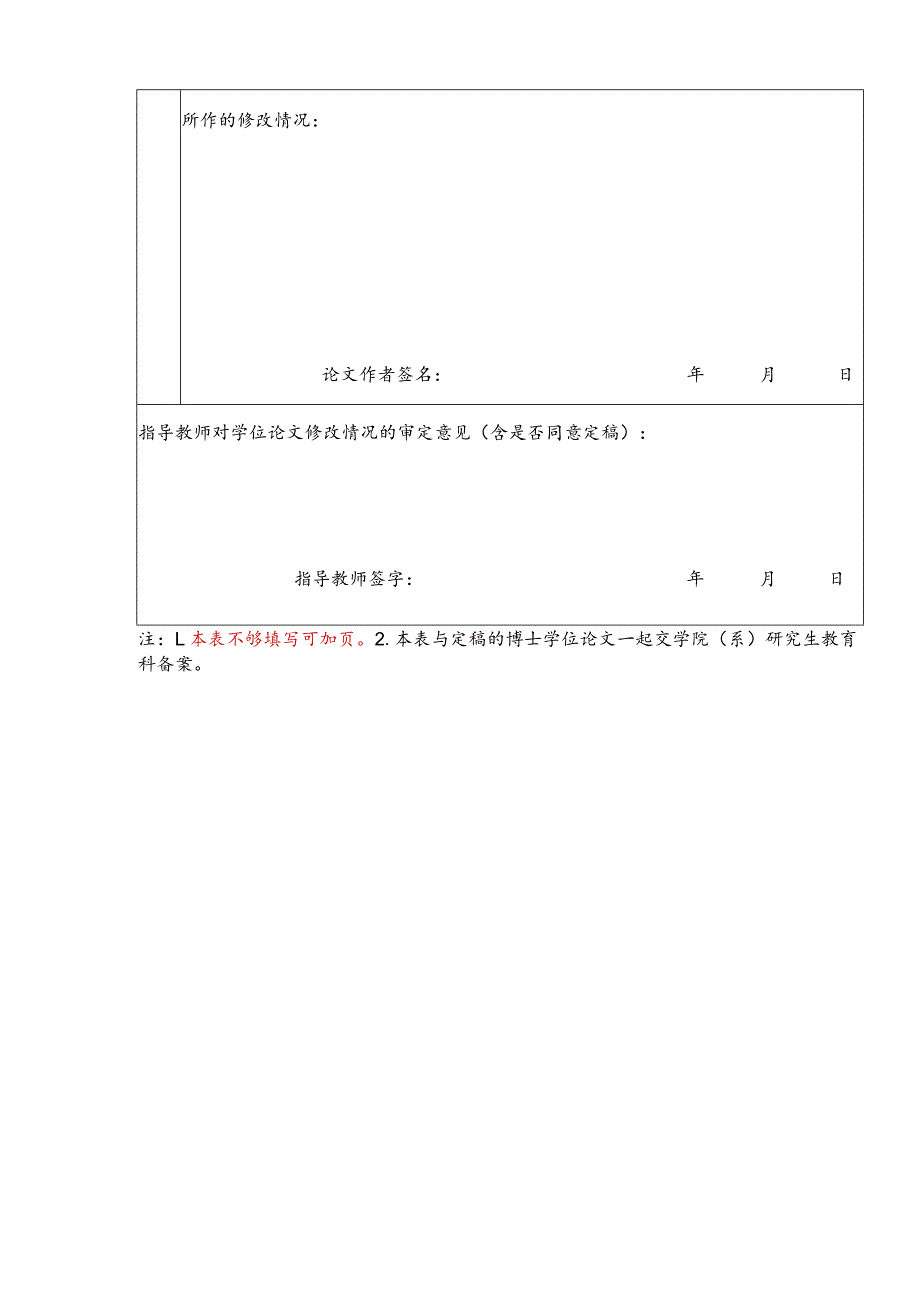 所作的修改情况：

论文作者签名： 年 月 日

指导教师对学位论文修改情况的审定意见（含是否同意定稿）：

指导教师签字： 年 月 日

注：L本表不够填写可加页。2.本表与定稿的博士学位论文一起交学院（系）研究生教育科备案。